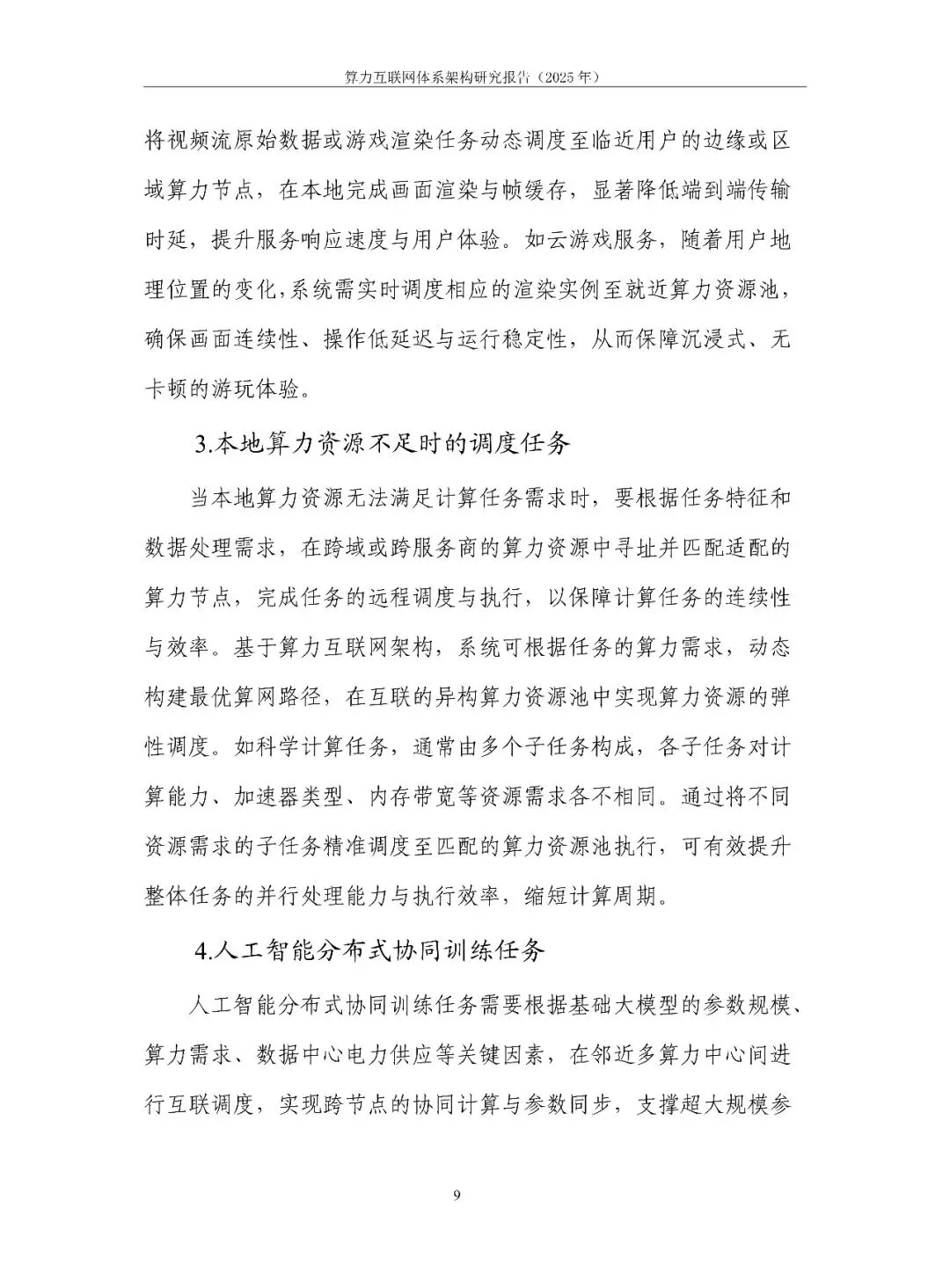 算力互联网体系架构研究报告（2025年）

将视频流原始数据或游戏渲染任务动态调度至临近用户的边缘或区域算力节点，在本地完成画面渲染与帧缓存，显著降低端到端传输时延，提升服务响应速度与用户体验。如云游戏服务，随着用户地理位置的变化，系统需实时调度相应的渲染实例至就近算力资源池，确保画面连续性、操作低延迟与运行稳定性，从而保障沉浸式、无卡顿的游玩体验。

3.本地算力资源不足时的调度任务

当本地算力资源无法满足计算任务需求时，要根据任务特征和数据处理需求，在跨域或跨服务商的算力资源中寻址并匹配适配的算力节点，完成任务的远程调度与执行，以保障计算任务的连续性与效率。基于算力互联网架构，系统可根据任务的算力需求，动态构建最优算网路径，在互联的异构算力资源池中实现算力资源的弹性调度。如科学计算任务，通常由多个子任务构成，各子任务对计算能力、加速器类型、内存带宽等资源需求各不相同。通过将不同资源需求的子任务精准调度至匹配的算力资源池执行，可有效提升整体任务的并行处理能力与执行效率，缩短计算周期。

4.人工智能分布式协同训练任务

人工智能分布式协同训练任务需要根据基础大模型的参数规模、算力需求、数据中心电力供应等关键因素，在邻近多算力中心间进行互联调度，实现跨节点的协同计算与参数同步，支撑超大规模参

9